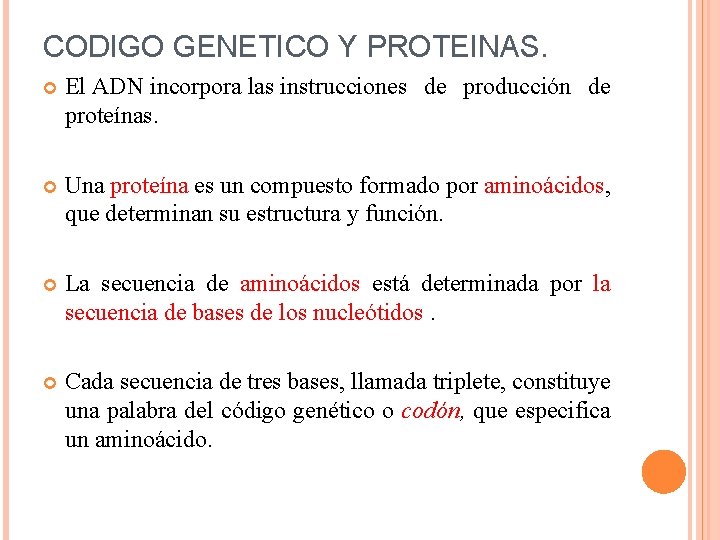 CODIGO GENETICO Y PROTEINAS.

El ADN incorpora las instrucciones de producción de proteínas.

Una proteína es un compuesto formado por aminoácidos, que determinan su estructura y función.

La secuencia de aminoácidos está determinada por la secuencia de bases de los nucleótidos .

Cada secuencia de tres bases, llamada triplete, constituye una palabra del código genético o codón, que especifica un aminoácido.